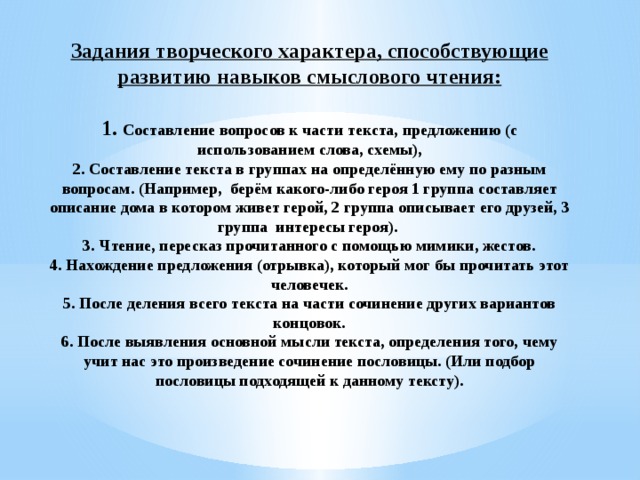 Задания творческого характера, способствующие развитию навыков смыслового чтения:

1. Составление вопросов к части текста, предложению (с использованием слова, схемы),
2. Составление текста в группах на определённую ему по разным вопросам. (Например, берём какого-либо героя 1 группа составляет описание дома в котором живет герой, 2 группа описывает его друзей, 3 группа интересы героя).
3. Чтение, пересказ прочитанного с помощью мимики, жестов.
4. Нахождение предложения (отрывка), который мог бы прочитать этот человечек.
5. После деления всего текста на части сочинение других вариантов концовок.
6. После выявления основной мысли текста, определения того, чему учит нас это произведение сочинение пословицы. (Или подбор пословицы подходящей к данному тексту).